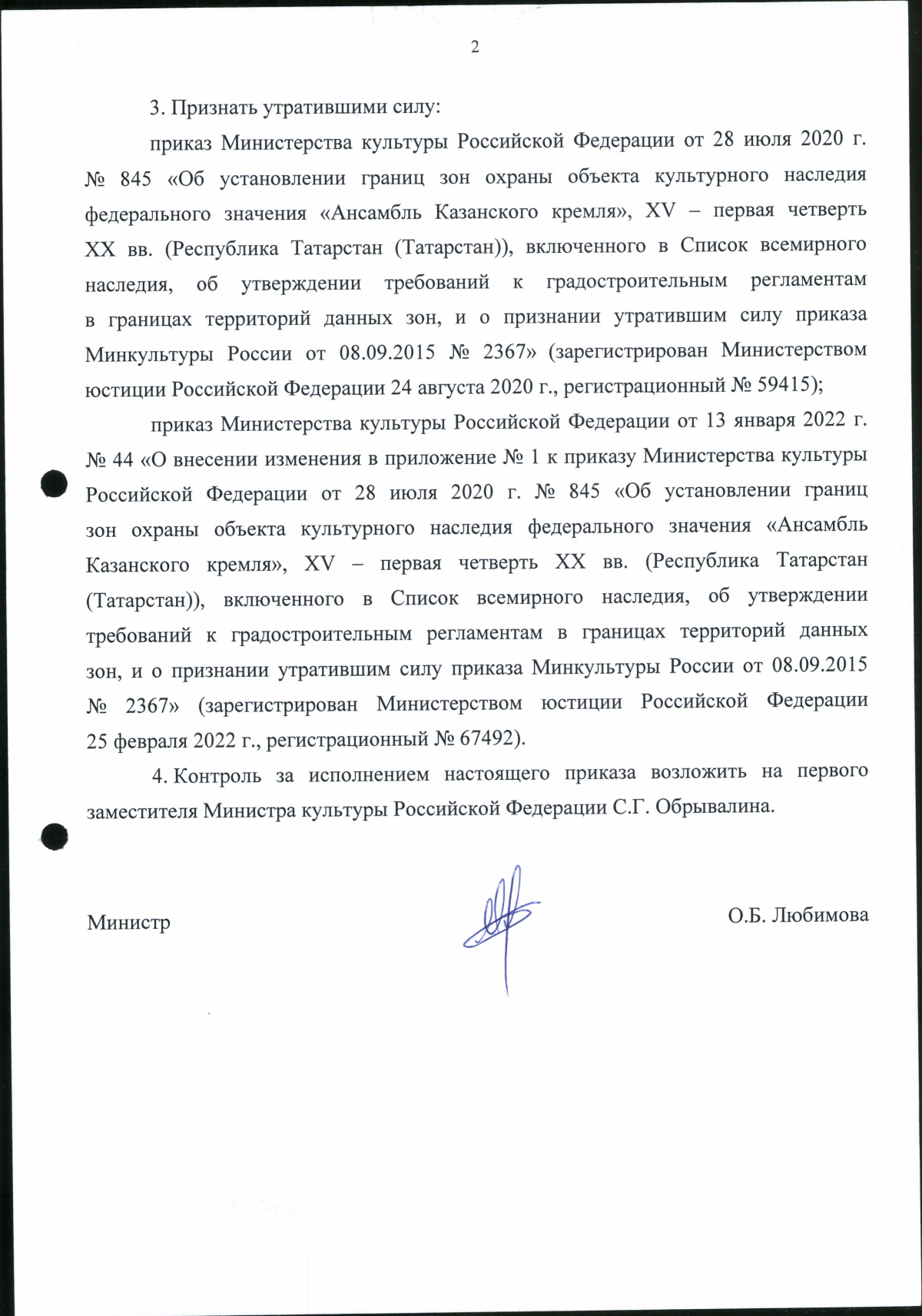 2

3. Признать утратившими силу:

приказ Министерства культуры Российской Федерации от 28 июля 2020 г. № 845 «Об установлении границ зон охраны объекта культурного наследия федерального значения «Ансамбль Казанского кремля», XV – первая четверть XX вв. (Республика Татарстан (Татарстан)), включенного в Список всемирного наследия, об утверждении требований к градостроительным регламентам в границах территорий данных зон, и о признании утратившим силу приказа Минкультуры России от 08.09.2015 № 2367» (зарегистрирован Министерством юстиции Российской Федерации 24 августа 2020 г., регистрационный № 59415);

приказ Министерства культуры Российской Федерации от 13 января 2022 г. № 44 «О внесении изменения в приложение № 1 к приказу Министерства культуры Российской Федерации от 28 июля 2020 г. № 845 «Об установлении границ зон охраны объекта культурного наследия федерального значения «Ансамбль Казанского кремля», XV – первая четверть XX вв. (Республика Татарстан (Татарстан)), включенного в Список всемирного наследия, об утверждении требований к градостроительным регламентам в границах территорий данных зон, и о признании утратившим силу приказа Минкультуры России от 08.09.2015 № 2367» (зарегистрирован Министерством юстиции Российской Федерации 25 февраля 2022 г., регистрационный № 67492).

4. Контроль за исполнением настоящего приказа возложить на первого заместителя Министра культуры Российской Федерации С.Г. Обрывалина.

Министр О.Б. Любимова